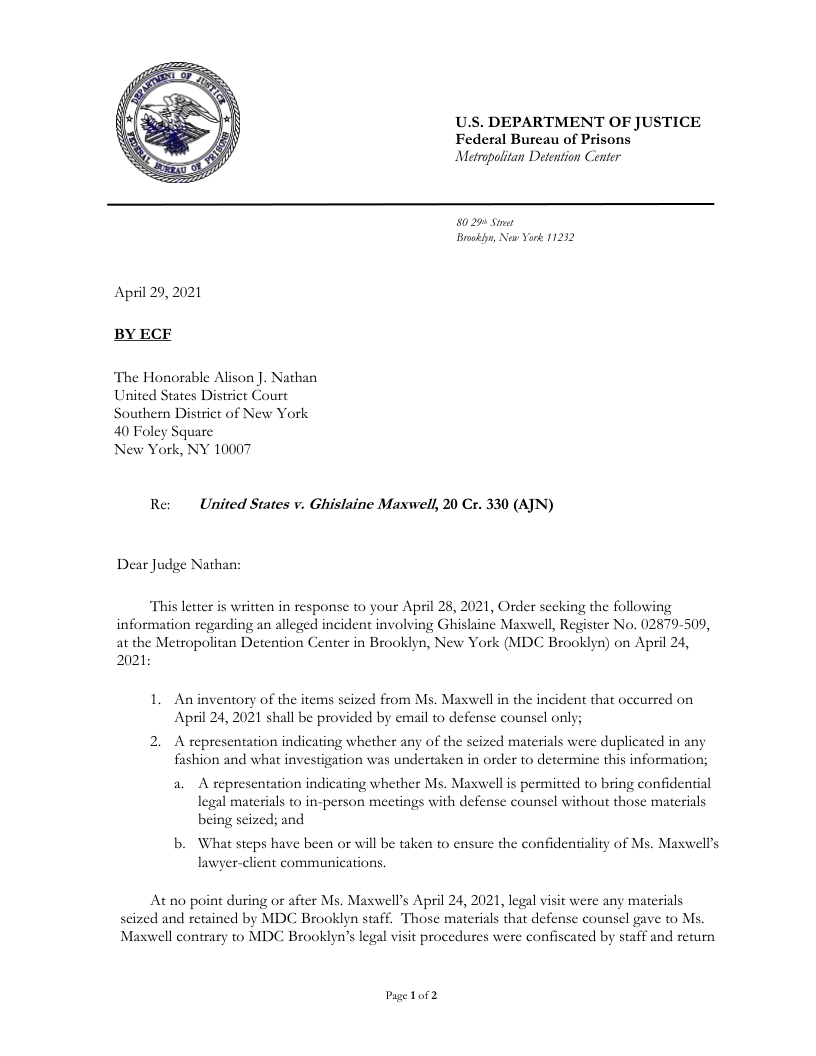 DEPARTMENT OF JUSTICE
FEDERAL BUREAU OF PRISONS

U.S. DEPARTMENT OF JUSTICE
Federal Bureau of Prisons
Metropolitan Detention Center

80 29th Street
Brooklyn, New York 11232

April 29, 2021

BY ECF

The Honorable Alison J. Nathan
United States District Court
Southern District of New York
40 Foley Square
New York, NY 10007

Re: United States v. Ghislaine Maxwell, 20 Cr. 330 (AJN)

Dear Judge Nathan:

This letter is written in response to your April 28, 2021, Order seeking the following information regarding an alleged incident involving Ghislaine Maxwell, Register No. 02879-509, at the Metropolitan Detention Center in Brooklyn, New York (MDC Brooklyn) on April 24, 2021:

1. An inventory of the items seized from Ms. Maxwell in the incident that occurred on April 24, 2021 shall be provided by email to defense counsel only;
2. A representation indicating whether any of the seized materials were duplicated in any fashion and what investigation was undertaken in order to determine this information;
a. A representation indicating whether Ms. Maxwell is permitted to bring confidential legal materials to in-person meetings with defense counsel without those materials being seized; and
b. What steps have been or will be taken to ensure the confidentiality of Ms. Maxwell's lawyer-client communications.

At no point during or after Ms. Maxwell's April 24, 2021, legal visit were any materials seized and retained by MDC Brooklyn staff. Those materials that defense counsel gave to Ms. Maxwell contrary to MDC Brooklyn's legal visit procedures were confiscated by staff and return

Page 1 of 2